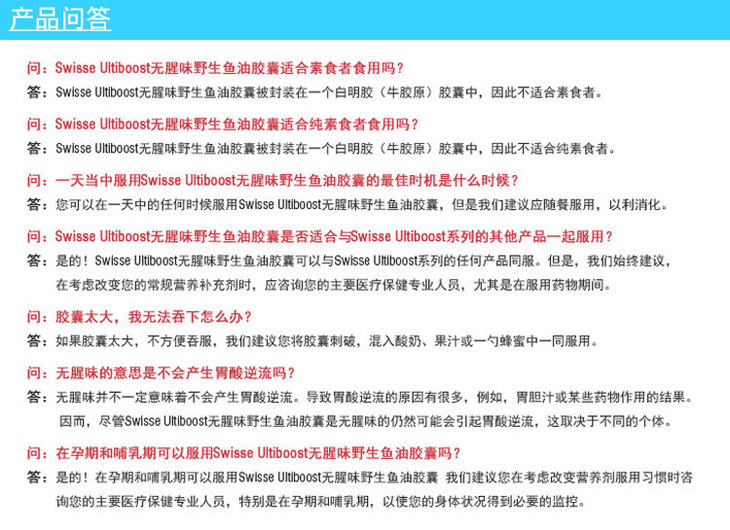 产品问答

问：Swisse Ultiboost无腥味野生鱼油胶囊适合素食者食用吗？

答：Swisse Ultiboost无腥味野生鱼油胶囊被封装在一个白明胶（牛胶原）胶囊中，因此不适合素食者。

问：Swisse Ultiboost无腥味野生鱼油胶囊适合纯素食者食用吗？

答：Swisse Ultiboost无腥味野生鱼油胶囊被封装在一个白明胶（牛胶原）胶囊中，因此不适合纯素食者。

问：一天当中服用Swisse Ultiboost无腥味野生鱼油胶囊的最佳时机是什么时候？

答：您可以在一天中的任何时候服用Swisse Ultiboost无腥味野生鱼油胶囊，但是我们建议应随餐服用，以利消化。

问：Swisse Ultiboost无腥味野生鱼油胶囊是否适合与Swisse Ultiboost系列的其他产品一起服用？

答：是的！Swisse Ultiboost无腥味野生鱼油胶囊可以与Swisse Ultiboost系列的任何产品同服。但是，我们始终建议，在考虑改变您的常规营养补充剂时，应咨询您的主要医疗保健专业人员，尤其是在服用药物期间。

问：胶囊太大，我无法吞下怎么办？

答：如果胶囊太大，不方便吞服，我们建议您将胶囊刺破，混入酸奶、果汁或一勺蜂蜜中一同服用。

问：无腥味的意思是不会产生胃酸逆流吗？

答：无腥味并不一定意味着不会产生胃酸逆流。导致胃酸逆流的原因有很多，例如，胃胆汁或某些药物作用的结果。因而，尽管Swisse Ultiboost无腥味野生鱼油胶囊是无腥味的仍然可能会引起胃酸逆流，这取决于不同的个体。

问：在孕期和哺乳期可以服用Swisse Ultiboost无腥味野生鱼油胶囊吗？

答：是的！在孕期和哺乳期可以服用Swisse Ultiboost无腥味野生鱼油胶囊 我们建议您在考虑改变营养剂服用习惯时咨询您的主要医疗保健专业人员，特别是在孕期和哺乳期，以使您的身体状况得到必要的监控。